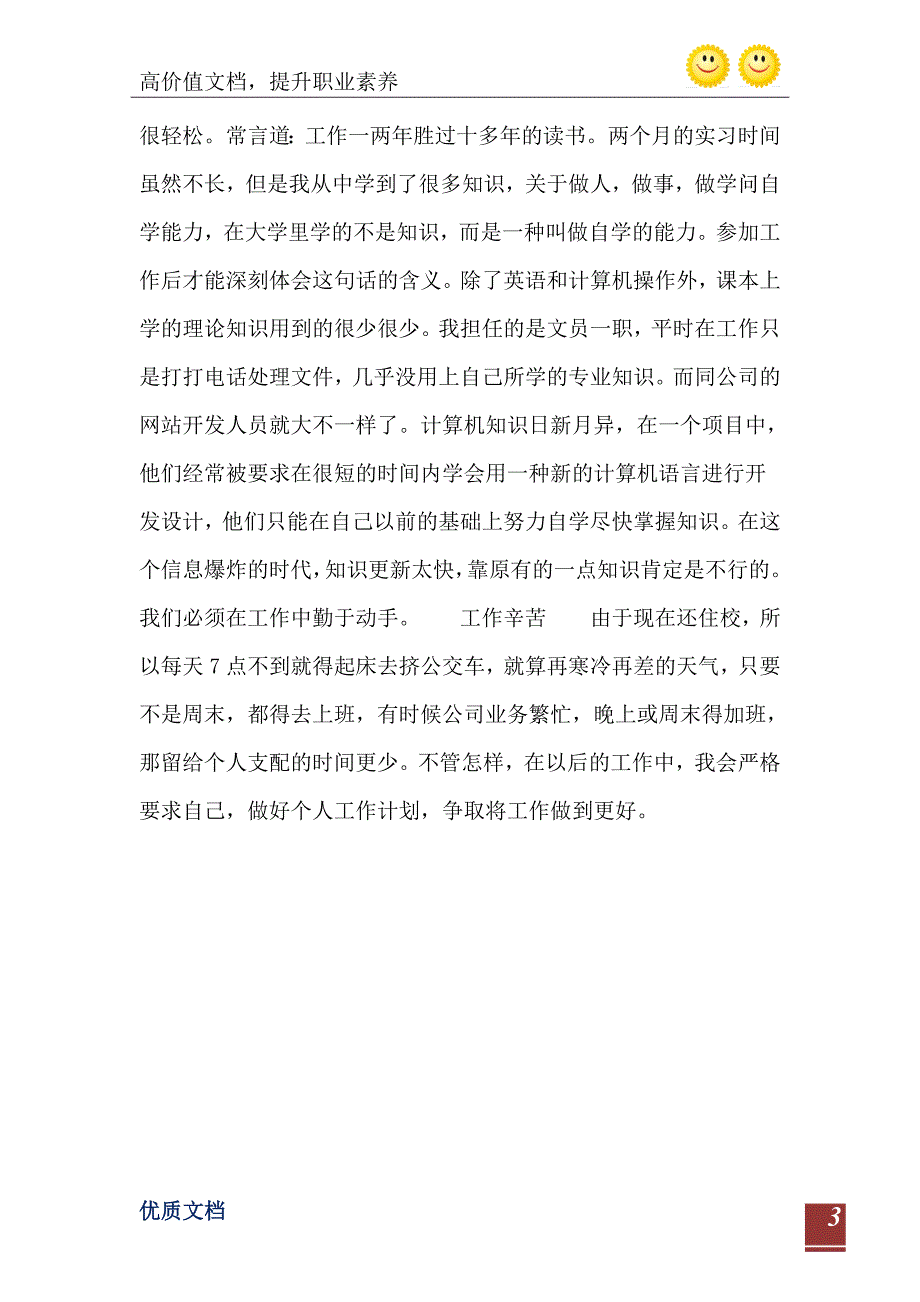 高价值文档，提升职业素养

很轻松。常言道：工作一两年胜过十多年的读书。两个月的实习时间虽然不长，但是我从中学到了很多知识，关于做人，做事，做学问自学能力，在大学里学的不是知识，而是一种叫做自学的能力。参加工作后才能深刻体会这句话的含义。除了英语和计算机操作外，课本上学的理论知识用到的很少很少。我担任的是文员一职，平时在工作只是打打电话处理文件，几乎没用上自己所学的专业知识。而同公司的网站开发人员就大不一样了。计算机知识日新月异，在一个项目中，他们经常被要求在很短的时间内学会用一种新的计算机语言进行开发设计，他们只能在自己以前的基础上努力自学尽快掌握知识。在这个信息爆炸的时代，知识更新太快，靠原有的一点知识肯定是不行的。我们必须在工作中勤于动手。　　工作辛苦　　由于现在还住校，所以每天 7 点不到就得起床去挤公交车，就算再寒冷再差的天气，只要不是周末，都得去上班，有时候公司业务繁忙，晚上或周末得加班，那留给个人支配的时间更少。不管怎样，在以后的工作中，我会严格要求自己，做好个人工作计划，争取将工作做到更好。

优质文档

3